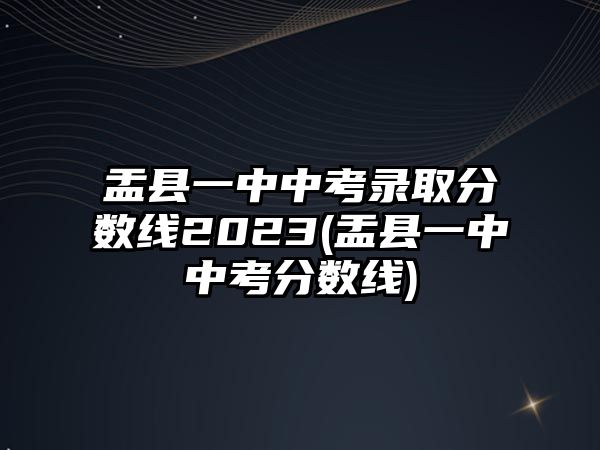 盂县一中中考录取分数线2023(盂县一中中考分数线)